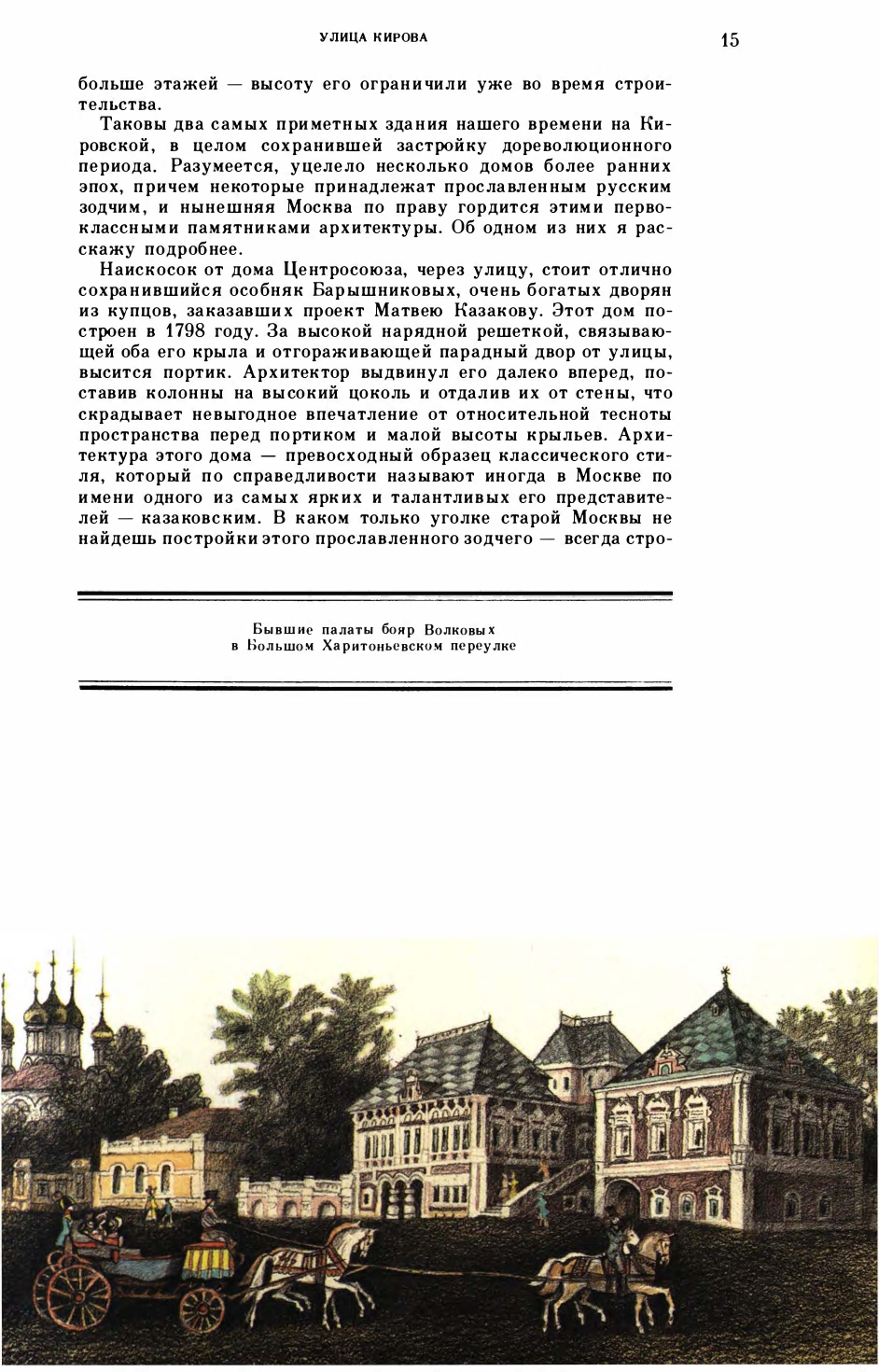 УЛИЦА КИРОВА

15

больше этажей — высоту его ограничили уже во время строительства.

Таковы два самых приметных здания нашего времени на Кировской, в целом сохранившей застройку дореволюционного периода. Разумеется, уцелело несколько домов более ранних эпох, причем некоторые принадлежат прославленным русским зодчим, и нынешняя Москва по праву гордится этими первоклассными памятниками архитектуры. Об одном из них я расскажу подробнее.

Наискосок от дома Центросоюза, через улицу, стоит отлично сохранившийся особняк Барышниковых, очень богатых дворян из купцов, заказавших проект Матвею Казакову. Этот дом построен в 1798 году. За высокой нарядной решеткой, связывающей оба его крыла и отгораживающей парадный двор от улицы, высится портик. Архитектор выдвинул его далеко вперед, поставив колонны на высокий цоколь и отдалив их от стены, что скрадывает невыгодное впечатление от относительной тесноты пространства перед портиком и малой высоты крыльев. Архитектура этого дома — превосходный образец классического стиля, который по справедливости называют иногда в Москве по имени одного из самых ярких и талантливых его представителей — казаковским. В каком только уголке старой Москвы не найдешь постройки этого прославленного зодчего — всегда стро-

Бывшие палаты бояр Волковых
в Большом Харитоньевском переулке